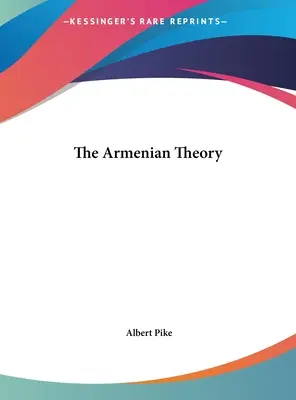 —KESSINGER'S RARE REPRINTS—

The Armenian Theory

Albert Pike